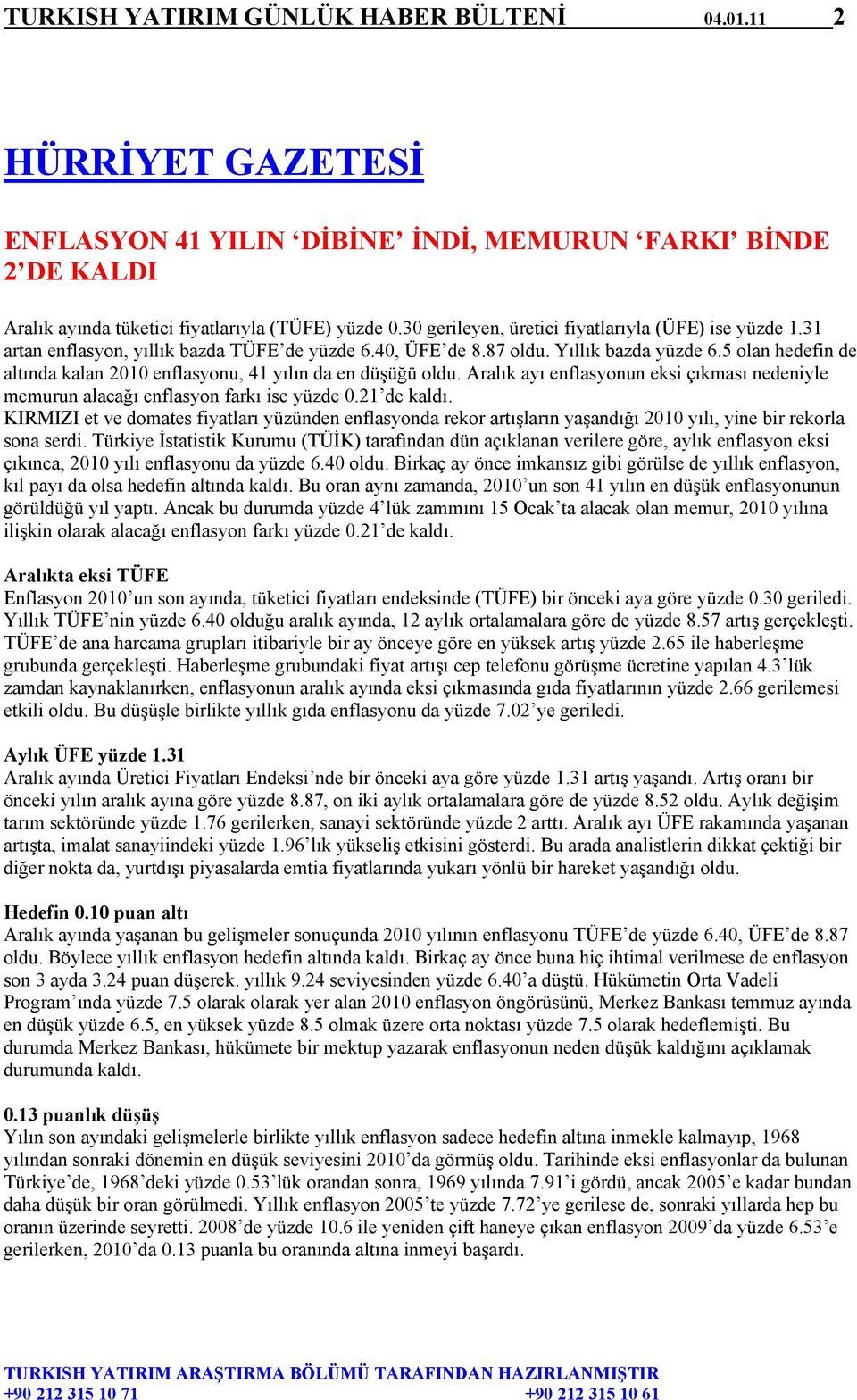 TURKISH YATIRIM GÜNLÜK HABER BÜLTENİ 04.01.11 2

HÜRRİYET GAZETESİ

ENFLASYON 41 YILIN ‘DİBİNE’ İNDİ, MEMURUN ‘FARKI’ BİNDE 2’DE KALDI

Aralık ayında tüketici fiyatlarıyla (TÜFE) yüzde 0.30 gerileyen, üretici fiyatlarıyla (ÜFE) ise yüzde 1.31 artan enflasyon, yıllık bazda TÜFE’de yüzde 6.40, ÜFE’de 8.87 oldu. Yıllık bazda yüzde 6.5 olan hedefin de altında kalan 2010 enflasyonu, 41 yılın da en düşüğü oldu. Aralık ayı enflasyonun eksi çıkması nedeniyle memurun alacağı enflasyon farkı ise yüzde 0.21’de kaldı.
KIRMIZI et ve domates fiyatları yüzünden enflasyonda rekor artışların yaşandığı 2010 yılı, yine bir rekorla sona serdi. Türkiye İstatistik Kurumu (TÜİK) tarafından dün açıklanan verilere göre, aylık enflasyon eksi çıkınca, 2010 yılı enflasyonu da yüzde 6.40 oldu. Birkaç ay önce imkansız gibi görülse de yıllık enflasyon, kıl payı da olsa hedefin altında kaldı. Bu oran aynı zamanda, 2010’un son 41 yılın en düşük enflasyonunun görüldüğü yıl yaptı. Ancak bu durumda yüzde 4’lük zammını 15 Ocak’ta alacak olan memur, 2010 yılına ilişkin olarak alacağı enflasyon farkı yüzde 0.21’de kaldı.

Aralıkta eksi TÜFE
Enflasyon 2010’un son ayında, tüketici fiyatları endeksinde (TÜFE) bir önceki aya göre yüzde 0.30 geriledi. Yıllık TÜFE’nin yüzde 6.40 olduğu aralık ayında, 12 aylık ortalamalara göre de yüzde 8.57 artış gerçekleşti. TÜFE’de ana harcama grupları itibariyle bir ay önceye göre en yüksek artış yüzde 2.65 ile haberleşme grubunda gerçekleşti. Haberleşme grubundaki fiyat artışı cep telefonu görüşme ücretine yapılan 4.3’lük zamdan kaynaklanırken, enflasyonun aralık ayında eksi çıkmasında gıda fiyatlarının yüzde 2.66 gerilemesi etkili oldu. Bu düşüşle birlikte yıllık gıda enflasyonu da yüzde 7.02’ye geriledi.

Aylık ÜFE yüzde 1.31
Aralık ayında Üretici Fiyatları Endeksi’nde bir önceki aya göre yüzde 1.31 artış yaşandı. Artış oranı bir önceki yılın aralık ayına göre yüzde 8.87, on iki aylık ortalamalara göre de yüzde 8.52 oldu. Aylık değişim tarım sektöründe yüzde 1.76 gerilerken, sanayi sektöründe yüzde 2 arttı. Aralık ayı ÜFE rakamında yaşanan artışta, imalat sanayiindeki yüzde 1.96’lık yükseliş etkisini gösterdi. Bu arada analistlerin dikkat çektiği bir diğer nokta da, yurtdışı piyasalarda emtia fiyatlarında yukarı yönlü bir hareket yaşandığı oldu.

Hedefin 0.10 puan altı
Aralık ayında yaşanan bu gelişmeler sonuçunda 2010 yılının enflasyonu TÜFE’de yüzde 6.40, ÜFE’de 8.87 oldu. Böylece yıllık enflasyon hedefin altında kaldı. Birkaç ay önce buna hiç ihtimal verilmese de enflasyon son 3 ayda 3.24 puan düşerek. yıllık 9.24 seviyesinden yüzde 6.40’a düştü. Hükümetin Orta Vadeli Program’ında yüzde 7.5 olarak olarak yer alan 2010 enflasyon öngörüsünü, Merkez Bankası temmuz ayında en düşük yüzde 6.5, en yüksek yüzde 8.5 olmak üzere orta noktası yüzde 7.5 olarak hedeflemişti. Bu durumda Merkez Bankası, hükümete bir mektup yazarak enflasyonun neden düşük kaldığını açıklamak durumunda kaldı.

0.13 puanlık düşüş
Yılın son ayındaki gelişmelerle birlikte yıllık enflasyon sadece hedefin altına inmekle kalmayıp, 1968 yılından sonraki dönemin en düşük seviyesini 2010’da görmüş oldu. Tarihinde eksi enflasyonlar da bulunan Türkiye’de, 1968’deki yüzde 0.53’lük orandan sonra, 1969 yılında 7.91’i gördü, ancak 2005’e kadar bundan daha düşük bir oran görülmedi. Yıllık enflasyon 2005’te yüzde 7.72’ye gerilese de, sonraki yıllarda hep bu oranın üzerinde seyretti. 2008’de yüzde 10.6 ile yeniden çift haneye çıkan enflasyon 2009’da yüzde 6.53’e gerilerken, 2010’da 0.13 puanla bu oranında altına inmeyi başardı.

TURKISH YATIRIM ARAŞTIRMA BÖLÜMÜ TARAFINDAN HAZIRLANMIŞTIR
+90 212 315 10 71 +90 212 315 10 61